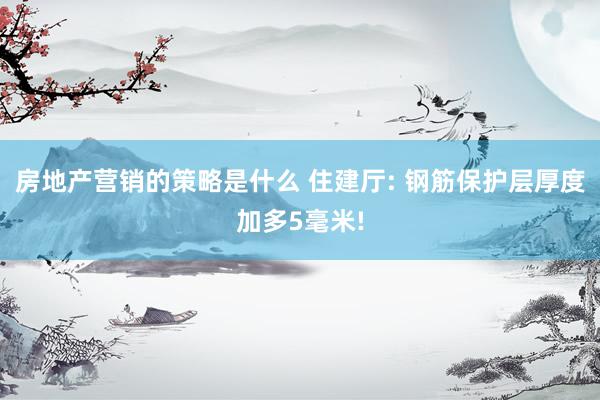 房地产营销的策略是什么 住建厅: 钢筋保护层厚度加多5毫米!